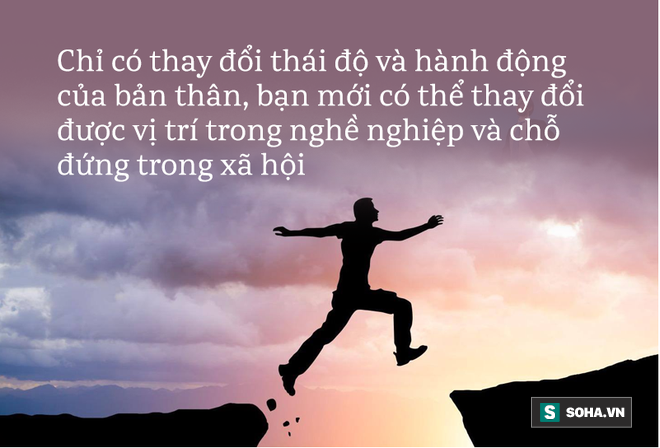 Chỉ có thay đổi thái độ và hành động của bản thân, bạn mới có thể thay đổi được vị trí trong nghề nghiệp và chỗ đứng trong xã hội

S SOHA.VN